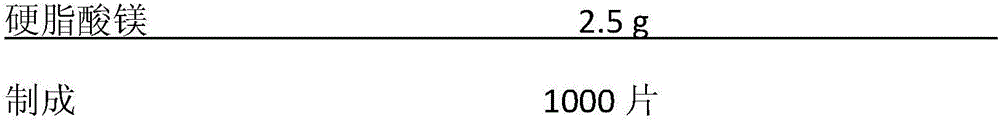 | 硬脂酸镁 | 2.5 g |
|---|---|
| 制成 | 1000 片 |